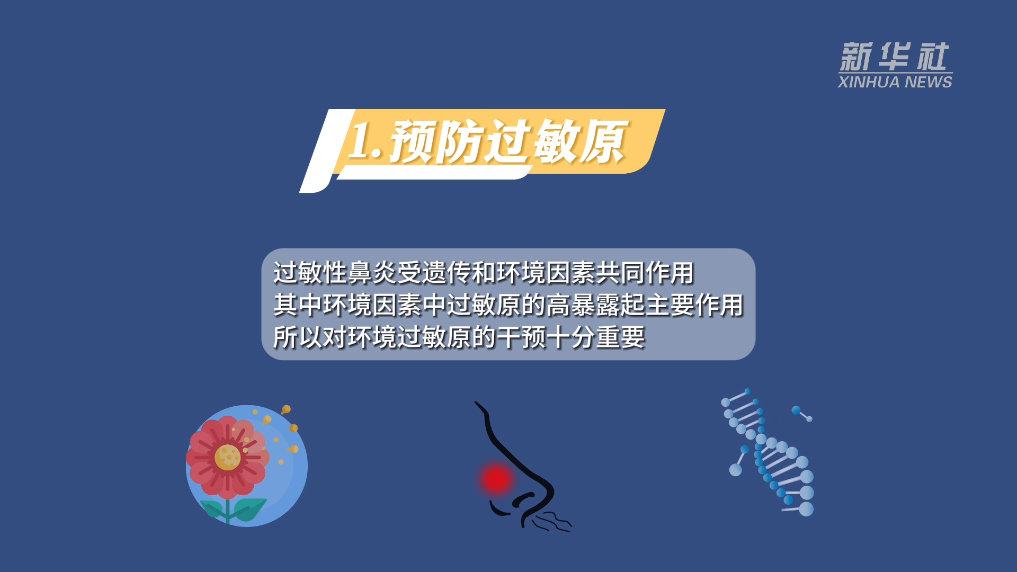 新华社
XINHUA NEWS

1.预防过敏原

过敏性鼻炎受遗传和环境因素共同作用
其中环境因素中过敏原的高暴露起主要作用
所以对环境过敏原的干预十分重要